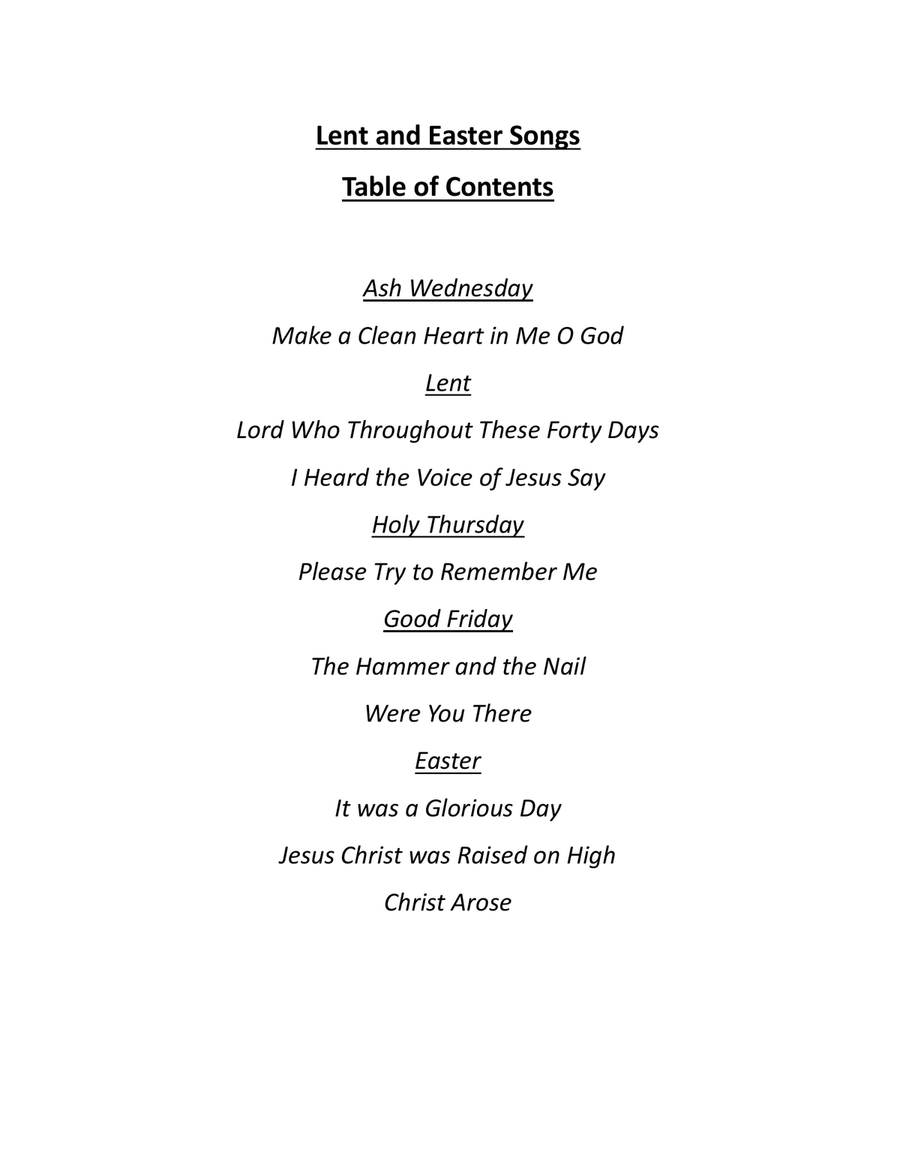 Lent and Easter Songs

Table of Contents

Ash Wednesday

Make a Clean Heart in Me O God

Lent

Lord Who Throughout These Forty Days

I Heard the Voice of Jesus Say

Holy Thursday

Please Try to Remember Me

Good Friday

The Hammer and the Nail

Were You There

Easter

It was a Glorious Day

Jesus Christ was Raised on High

Christ Arose